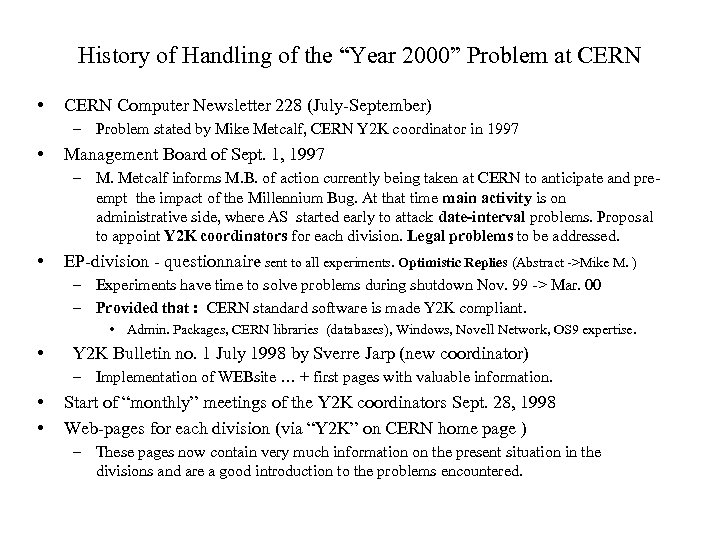 History of Handling of the “Year 2000” Problem at CERN

• CERN Computer Newsletter 228 (July-September)
– Problem stated by Mike Metcalf, CERN Y2K coordinator in 1997

• Management Board of Sept. 1, 1997
– M. Metcalf informs M.B. of action currently being taken at CERN to anticipate and pre-empt the impact of the Millennium Bug. At that time main activity is on administrative side, where AS started early to attack date-interval problems. Proposal to appoint Y2K coordinators for each division. Legal problems to be addressed.

• EP-division - questionnaire sent to all experiments. Optimistic Replies (Abstract ->Mike M. )
– Experiments have time to solve problems during shutdown Nov. 99 -> Mar. 00
– Provided that : CERN standard software is made Y2K compliant.
• Admin. Packages, CERN libraries (databases), Windows, Novell Network, OS9 expertise.

• Y2K Bulletin no. 1 July 1998 by Sverre Jarp (new coordinator)
– Implementation of WEBsite … + first pages with valuable information.

• Start of “monthly” meetings of the Y2K coordinators Sept. 28, 1998

• Web-pages for each division (via “Y2K” on CERN home page )
– These pages now contain very much information on the present situation in the divisions and are a good introduction to the problems encountered.